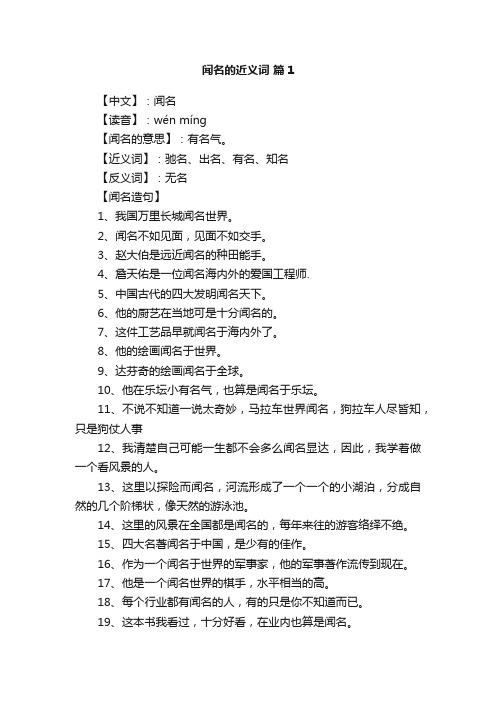 闻名的近义词 篇1

【中文】：闻名
【读音】：wén míng
【闻名的意思】：有名气。
【近义词】：驰名、出名、有名、知名
【反义词】：无名
【闻名造句】
1、我国万里长城闻名世界。
2、闻名不如见面，见面不如交手。
3、赵大伯是远近闻名的种田能手。
4、詹天佑是一位闻名海内外的爱国工程师.
5、中国古代的四大发明闻名天下。
6、他的厨艺在当地可是十分闻名的。
7、这件工艺品早就闻名于海内外了。
8、他的绘画闻名于世界。
9、达芬奇的绘画闻名于全球。
10、他在乐坛小有名气，也算是闻名于乐坛。
11、不说不知道一说太奇妙，马拉车世界闻名，狗拉车人尽皆知，只是狗仗人事
12、我清楚自己可能一生都不会多么闻名显达，因此，我学着做一个看风景的人。
13、这里以探险而闻名，河流形成了一个一个的小湖泊，分成自然的几个阶梯状，像天然的游泳池。
14、这里的风景在全国都是闻名的，每年来往的游客络绎不绝。
15、四大名著闻名于中国，是少有的佳作。
16、作为一个闻名于世界的军事家，他的军事著作流传到现在。
17、他是一个闻名世界的棋手，水平相当的高。
18、每个行业都有闻名的人，有的只是你不知道而已。
19、这本书我看过，十分好看，在业内也算是闻名。